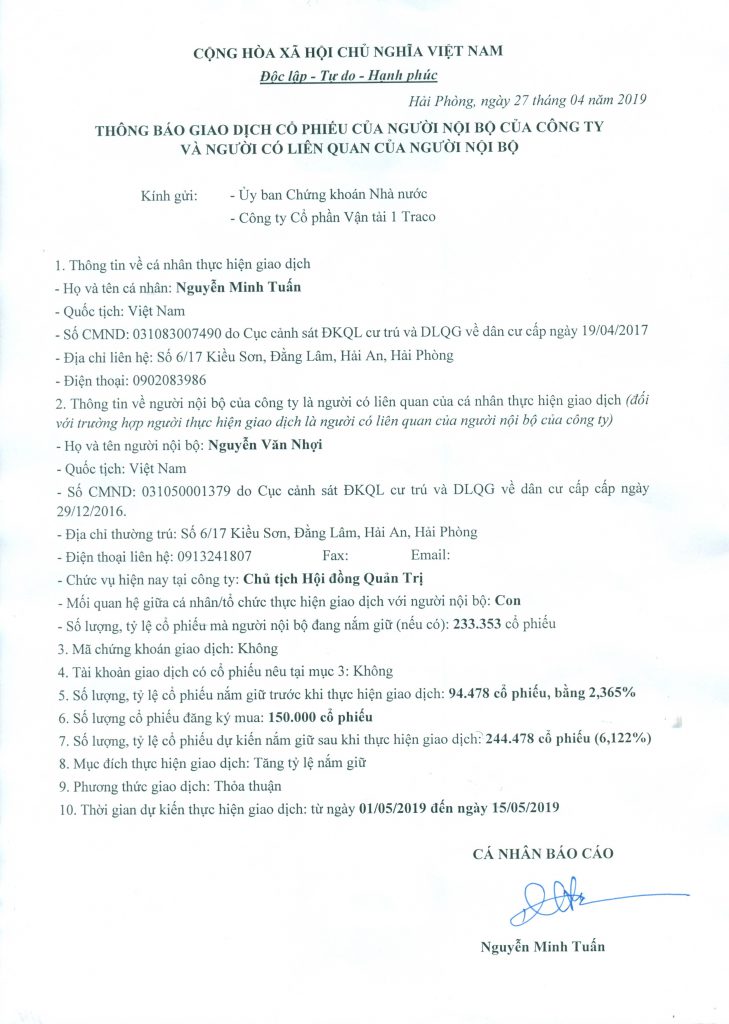 CỘNG HÒA XÃ HỘI CHỦ NGHĨA VIỆT NAM
Độc lập - Tự do - Hạnh phúc

Hải Phòng, ngày 27 tháng 04 năm 2019

THÔNG BÁO GIAO DỊCH CỔ PHIẾU CỦA NGƯỜI NỘI BỘ CỦA CÔNG TY VÀ NGƯỜI CÓ LIÊN QUAN CỦA NGƯỜI NỘI BỘ

Kính gửi: - Ủy ban Chứng khoán Nhà nước
- Công ty Cổ phần Vận tải 1 Traco

1. Thông tin về cá nhân thực hiện giao dịch
- Họ và tên cá nhân: Nguyễn Minh Tuấn
- Quốc tịch: Việt Nam
- Số CMND: 031083007490 do Cục cảnh sát ĐKQL cư trú và DLQG về dân cư cấp ngày 19/04/2017
- Địa chỉ liên hệ: Số 6/17 Kiều Sơn, Đằng Lâm, Hải An, Hải Phòng
- Điện thoại: 0902083986
2. Thông tin về người nội bộ của công ty là người có liên quan của cá nhân thực hiện giao dịch (đối với trường hợp người thực hiện giao dịch là người có liên quan của người nội bộ của công ty)
- Họ và tên người nội bộ: Nguyễn Văn Nhợi
- Quốc tịch: Việt Nam
- Số CMND: 031050001379 do Cục cảnh sát ĐKQL cư trú và DLQG về dân cư cấp cấp ngày 29/12/2016.
- Địa chỉ thường trú: Số 6/17 Kiều Sơn, Đằng Lâm, Hải An, Hải Phòng
- Điện thoại liên hệ: 0913241807 Fax: Email:
- Chức vụ hiện nay tại công ty: Chủ tịch Hội đồng Quản Trị
- Mối quan hệ giữa cá nhân/tổ chức thực hiện giao dịch với người nội bộ: Con
- Số lượng, tỷ lệ cổ phiếu mà người nội bộ đang nắm giữ (nếu có): 233.353 cổ phiếu
3. Mã chứng khoán giao dịch: Không
4. Tài khoản giao dịch có cổ phiếu nêu tại mục 3: Không
5. Số lượng, tỷ lệ cổ phiếu nắm giữ trước khi thực hiện giao dịch: 94.478 cổ phiếu, bằng 2,365%
6. Số lượng cổ phiếu đăng ký mua: 150.000 cổ phiếu
7. Số lượng, tỷ lệ cổ phiếu dự kiến nắm giữ sau khi thực hiện giao dịch: 244.478 cổ phiếu (6,122%)
8. Mục đích thực hiện giao dịch: Tăng tỷ lệ nắm giữ
9. Phương thức giao dịch: Thỏa thuận
10. Thời gian dự kiến thực hiện giao dịch: từ ngày 01/05/2019 đến ngày 15/05/2019

CÁ NHÂN BÁO CÁO

Nguyễn Minh Tuấn